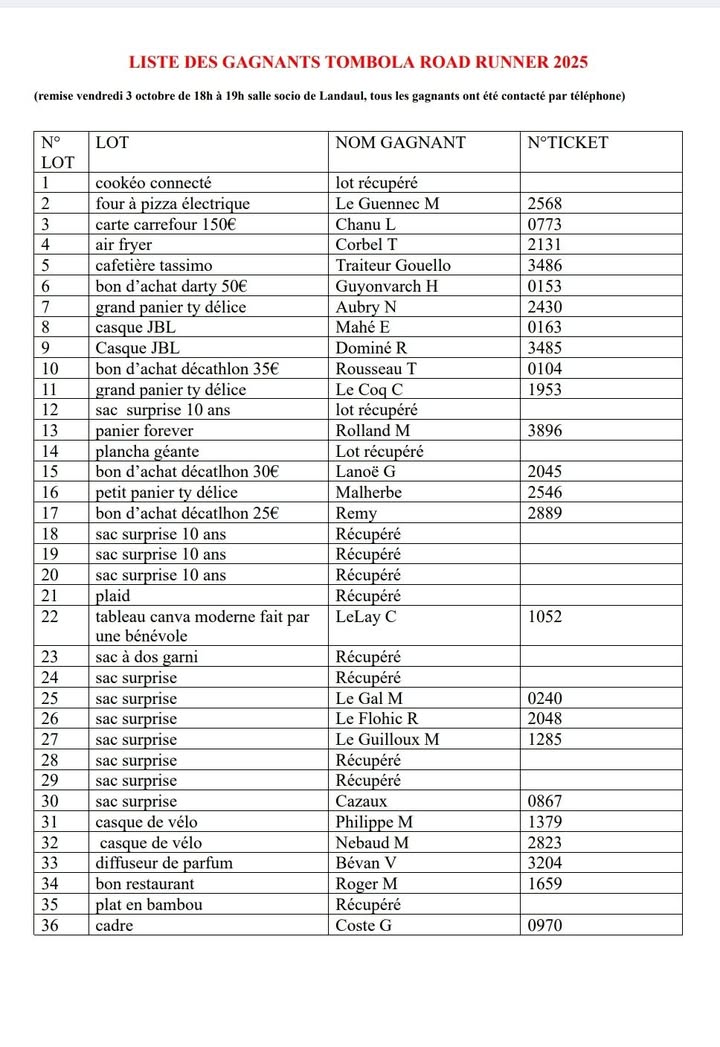 LISTE DES GAGNANTS TOMBOLA ROAD RUNNER 2025

(remise vendredi 3 octobre de 18h à 19h salle socio de Landaul, tous les gagnants ont été contacté par téléphone)

| N° LOT | LOT | NOM GAGNANT | N°TICKET |
|---|---|---|---|
| 1 | cookéo connecté | lot récupéré | |
| 2 | four à pizza électrique | Le Guennec M | 2568 |
| 3 | carte carrefour 150€ | Chanu L | 0773 |
| 4 | air fryer | Corbel T | 2131 |
| 5 | cafetière tassimo | Traiteur Gouello | 3486 |
| 6 | bon d'achat darty 50€ | Guyonvarch H | 0153 |
| 7 | grand panier ty délice | Aubry N | 2430 |
| 8 | casque JBL | Mahé E | 0163 |
| 9 | Casque JBL | Dominé R | 3485 |
| 10 | bon d'achat décathlon 35€ | Rousseau T | 0104 |
| 11 | grand panier ty délice | Le Coq C | 1953 |
| 12 | sac surprise 10 ans | lot récupéré | |
| 13 | panier forever | Rolland M | 3896 |
| 14 | plancha géante | Lot récupéré | |
| 15 | bon d'achat décatlhon 30€ | Lanoë G | 2045 |
| 16 | petit panier ty délice | Malherbe | 2546 |
| 17 | bon d'achat décatlhon 25€ | Remy | 2889 |
| 18 | sac surprise 10 ans | Récupéré | |
| 19 | sac surprise 10 ans | Récupéré | |
| 20 | sac surprise 10 ans | Récupéré | |
| 21 | plaid | Récupéré | |
| 22 | tableau canva moderne fait par une bénévole | LeLay C | 1052 |
| 23 | sac à dos garni | Récupéré | |
| 24 | sac surprise | Récupéré | |
| 25 | sac surprise | Le Gal M | 0240 |
| 26 | sac surprise | Le Flohic R | 2048 |
| 27 | sac surprise | Le Guilloux M | 1285 |
| 28 | sac surprise | Récupéré | |
| 29 | sac surprise | Récupéré | |
| 30 | sac surprise | Cazaux | 0867 |
| 31 | casque de vélo | Philippe M | 1379 |
| 32 | casque de vélo | Nebaud M | 2823 |
| 33 | diffuseur de parfum | Bévan V | 3204 |
| 34 | bon restaurant | Roger M | 1659 |
| 35 | plat en bambou | Récupéré | |
| 36 | cadre | Coste G | 0970 |